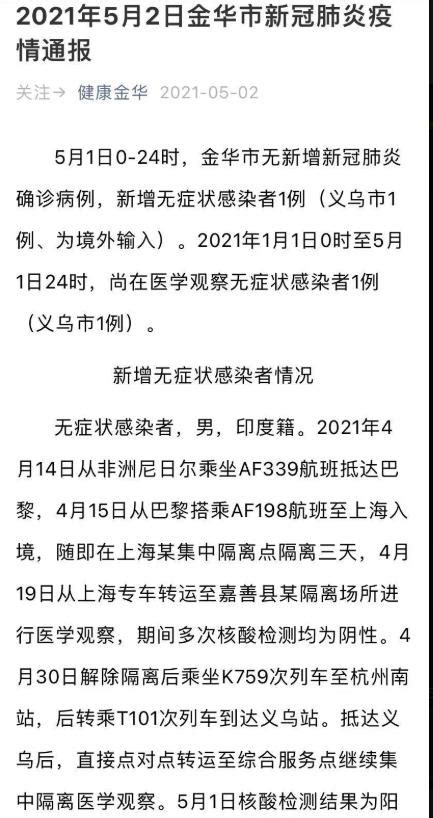 2021年5月2日金华市新冠肺炎疫情通报

关注→ 健康金华 2021-05-02

5月1日0-24时，金华市无新增新冠肺炎确诊病例，新增无症状感染者1例（义乌市1例、为境外输入）。2021年1月1日0时至5月1日24时，尚在医学观察无症状感染者1例（义乌市1例）。

新增无症状感染者情况

无症状感染者，男，印度籍。2021年4月14日从非洲尼日尔乘坐AF339航班抵达巴黎，4月15日从巴黎搭乘AF198航班至上海入境，随即在上海某集中隔离点隔离三天，4月19日从上海专车转运至嘉善县某隔离场所进行医学观察，期间多次核酸检测均为阴性。4月30日解除隔离后乘坐K759次列车至杭州南站，后转乘T101次列车到达义乌站。抵达义乌后，直接点对点转运至综合服务点继续集中隔离医学观察。5月1日核酸检测结果为阳